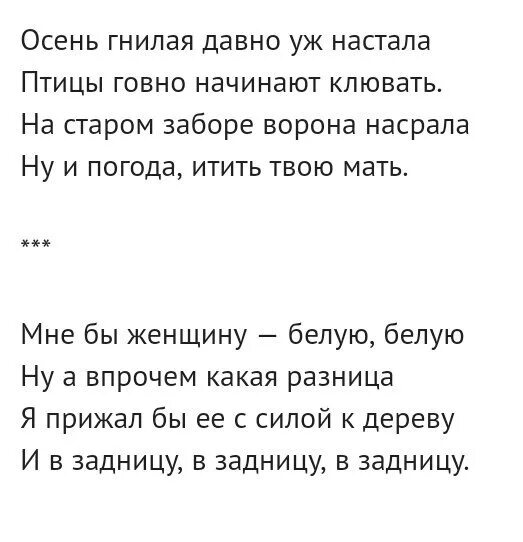 Осень гнилая давно уж настала
Птицы говно начинают клювать.
На старом заборе ворона насрала
Ну и погода, итить твою мать.

***

Мне бы женщину — белую, белую
Ну а впрочем какая разница
Я прижал бы ее с силой к дереву
И в задницу, в задницу, в задницу.